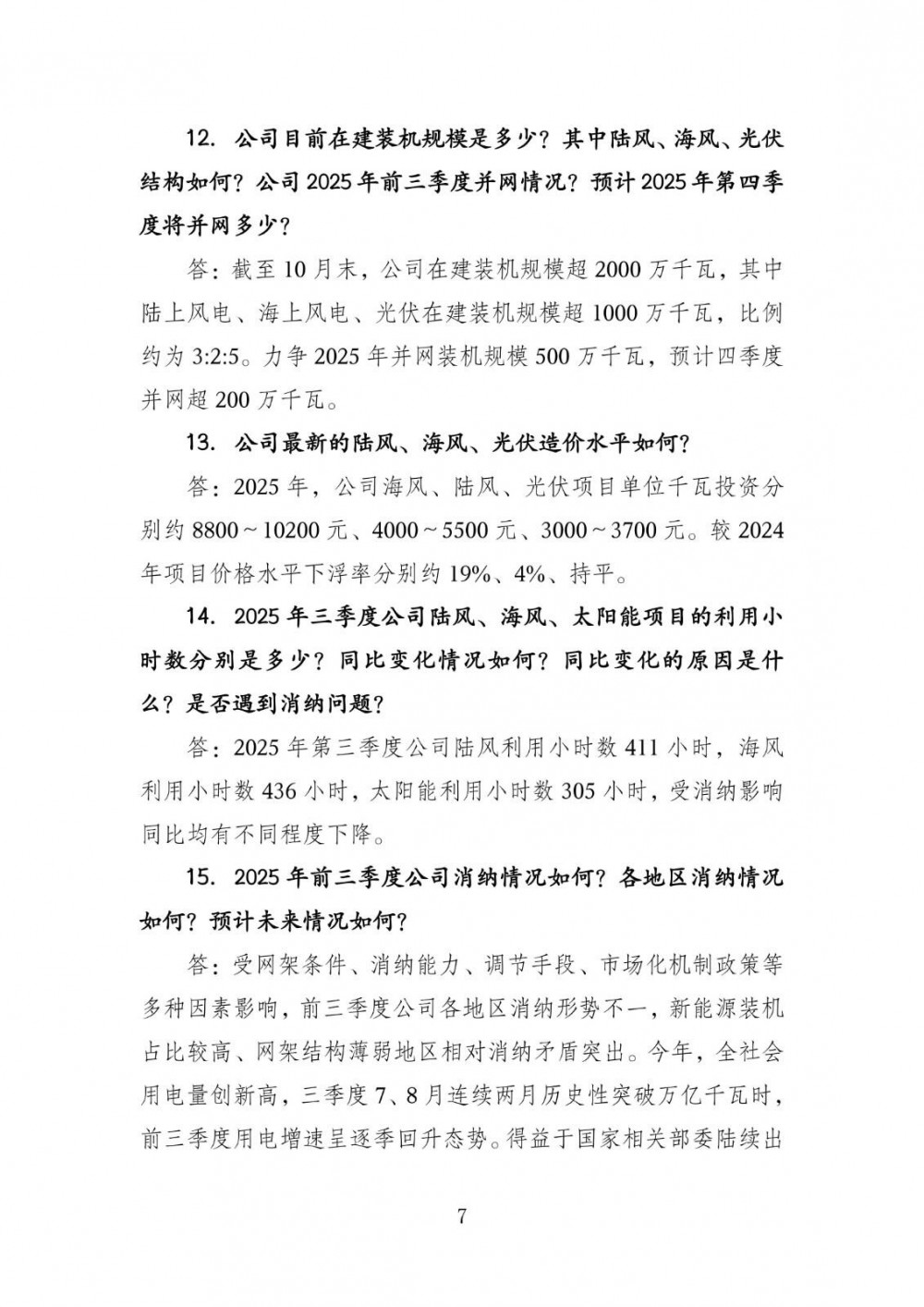 12. 公司目前在建装机规模是多少？其中陆风、海风、光伏结构如何？公司 2025 年前三季度并网情况？预计 2025 年第四季度将并网多少？

答：截至 10 月末，公司在建装机规模超 2000 万千瓦，其中陆上风电、海上风电、光伏在建装机规模超 1000 万千瓦，比例约为 3:2:5。力争 2025 年并网装机规模 500 万千瓦，预计四季度并网超 200 万千瓦。

13. 公司最新的陆风、海风、光伏造价水平如何？

答：2025 年，公司海风、陆风、光伏项目单位千瓦投资分别约 8800～10200 元、4000～5500 元、3000～3700 元。较 2024 年项目价格水平下浮率分别约 19%、4%、持平。

14. 2025 年三季度公司陆风、海风、太阳能项目的利用小时数分别是多少？同比变化情况如何？同比变化的原因是什么？是否遇到消纳问题？

答：2025 年第三季度公司陆风利用小时数 411 小时，海风利用小时数 436 小时，太阳能利用小时数 305 小时，受消纳影响同比均有不同程度下降。

15. 2025 年前三季度公司消纳情况如何？各地区消纳情况如何？预计未来情况如何？

答：受网架条件、消纳能力、调节手段、市场化机制政策等多种因素影响，前三季度公司各地区消纳形势不一，新能源装机占比较高、网架结构薄弱地区相对消纳矛盾突出。今年，全社会用电量创新高，三季度 7、8 月连续两月历史性突破万亿千瓦时，前三季度用电增速呈逐季回升态势。得益于国家相关部委陆续出

7